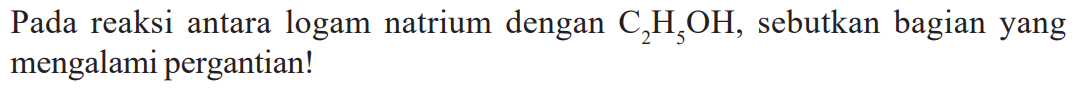 Pada reaksi antara logam natrium dengan $C_2H_5OH$, sebutkan bagian yang mengalami pergantian!